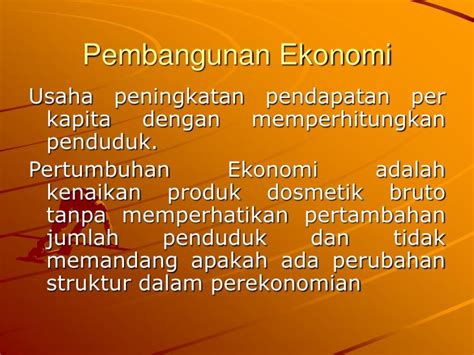 Pembangunan Ekonomi

Usaha peningkatan pendapatan per kapita dengan memperhitungkan penduduk.

Pertumbuhan Ekonomi adalah kenaikan produk dosmetik bruto tanpa memperhatikan pertambahan jumlah penduduk dan tidak memandang apakah ada perubahan struktur dalam perekonomian